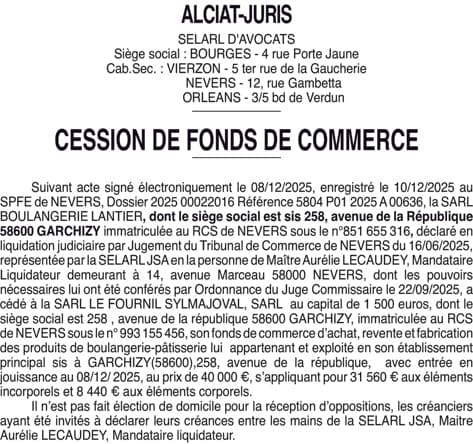 ALCIAT-JURIS

SELARL D'AVOCATS
Siège social : BOURGES - 4 rue Porte Jaune
Cab.Sec. : VIERZON - 5 ter rue de la Gaucherie
NEVERS - 12, rue Gambetta
ORLEANS - 3/5 bd de Verdun

CESSION DE FONDS DE COMMERCE

Suivant acte signé électroniquement le 08/12/2025, enregistré le 10/12/2025 au SPFE de NEVERS, Dossier 2025 00022016 Référence 5804 P01 2025 A 00636, la SARL BOULANGERIE LANTIER, dont le siège social est sis 258, avenue de la République 58600 GARCHIZY immatriculée au RCS de NEVERS sous le n°851 655 316, déclaré en liquidation judiciaire par Jugement du Tribunal de Commerce de NEVERS du 16/06/2025, représentée par la SELARL JSA en la personne de Maître Aurélie LECAUDEY, Mandataire Liquidateur demeurant à 14, avenue Marceau 58000 NEVERS, dont les pouvoirs nécessaires lui ont été conférés par Ordonnance du Juge Commissaire le 22/09/2025, a cédé à la SARL LE FOURNIL SYLMAJOVAL, SARL au capital de 1 500 euros, dont le siège social est 258 , avenue de la république 58600 GARCHIZY, immatriculée au RCS de NEVERS sous le n° 993 155 456, son fonds de commerce d'achat, revente et fabrication des produits de boulangerie-pâtisserie lui appartenant et exploité en son établissement principal sis à GARCHIZY(58600),258, avenue de la république, avec entrée en jouissance au 08/12/ 2025, au prix de 40 000 €, s'appliquant pour 31 560 € aux éléments incorporels et 8 440 € aux éléments corporels.

Il n'est pas fait élection de domicile pour la réception d'oppositions, les créanciers ayant été invités à déclarer leurs créances entre les mains de la SELARL JSA, Maitre Aurélie LECAUDEY, Mandataire liquidateur.